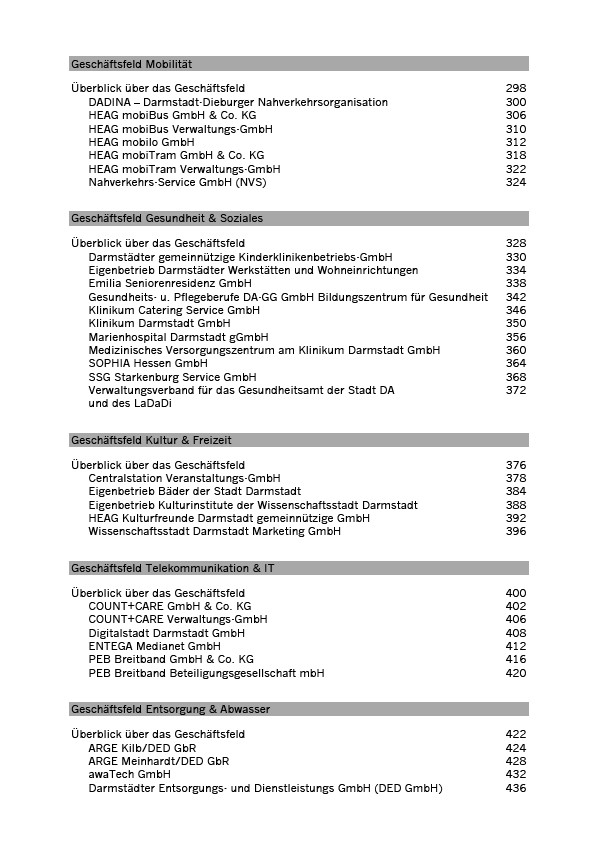 Geschäftsfeld Mobilität

Überblick über das Geschäftsfeld 298
DADINA – Darmstadt-Dieburger Nahverkehrsorganisation 300
HEAG mobiBus GmbH & Co. KG 306
HEAG mobiBus Verwaltungs-GmbH 310
HEAG mobilo GmbH 312
HEAG mobiTram GmbH & Co. KG 318
HEAG mobiTram Verwaltungs-GmbH 322
Nahverkehrs-Service GmbH (NVS) 324

Geschäftsfeld Gesundheit & Soziales

Überblick über das Geschäftsfeld 328
Darmstädter gemeinnützige Kinderklinikenbetriebs-GmbH 330
Eigenbetrieb Darmstädter Werkstätten und Wohneinrichtungen 334
Emilia Seniorenresidenz GmbH 338
Gesundheits- u. Pflegeberufe DA-GG GmbH Bildungszentrum für Gesundheit 342
Klinikum Catering Service GmbH 346
Klinikum Darmstadt GmbH 350
Marienhospital Darmstadt gGmbH 356
Medizinisches Versorgungszentrum am Klinikum Darmstadt GmbH 360
SOPHIA Hessen GmbH 364
SSG Starkenburg Service GmbH 368
Verwaltungsverband für das Gesundheitsamt der Stadt DA und des LaDaDi 372

Geschäftsfeld Kultur & Freizeit

Überblick über das Geschäftsfeld 376
Centralstation Veranstaltungs-GmbH 378
Eigenbetrieb Bäder der Stadt Darmstadt 384
Eigenbetrieb Kulturinstitute der Wissenschaftsstadt Darmstadt 388
HEAG Kulturfreunde Darmstadt gemeinnützige GmbH 392
Wissenschaftsstadt Darmstadt Marketing GmbH 396

Geschäftsfeld Telekommunikation & IT

Überblick über das Geschäftsfeld 400
COUNT+CARE GmbH & Co. KG 402
COUNT+CARE Verwaltungs-GmbH 406
Digitalstadt Darmstadt GmbH 408
ENTEGA Medianet GmbH 412
PEB Breitband GmbH & Co. KG 416
PEB Breitband Beteiligungsgesellschaft mbH 420

Geschäftsfeld Entsorgung & Abwasser

Überblick über das Geschäftsfeld 422
ARGE Kilb/DED GbR 424
ARGE Meinhardt/DED GbR 428
awaTech GmbH 432
Darmstädter Entsorgungs- und Dienstleistungs GmbH (DED GmbH) 436